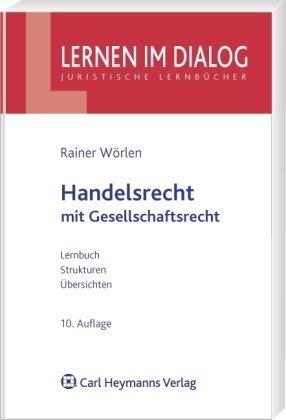 LERNEN IM DIALOG
JURISTISCHE LERNBÜCHER

Rainer Wörlen

Handelsrecht
mit Gesellschaftsrecht

Lernbuch
Strukturen
Übersichten

10. Auflage

Carl Heymanns Verlag